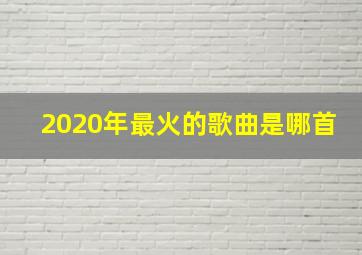 2020年最火的歌曲是哪首